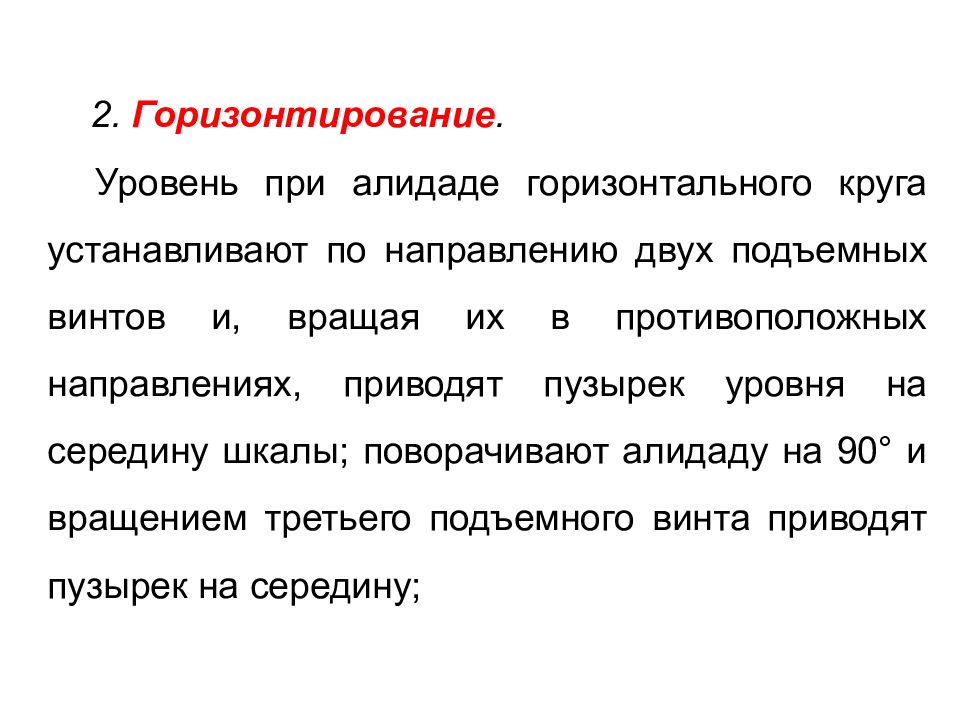 2. Горизонтирование.

Уровень при алидаде горизонтального круга устанавливают по направлению двух подъемных винтов и, вращая их в противоположных направлениях, приводят пузырек уровня на середину шкалы; поворачивают алидаду на 90° и вращением третьего подъемного винта приводят пузырек на середину;